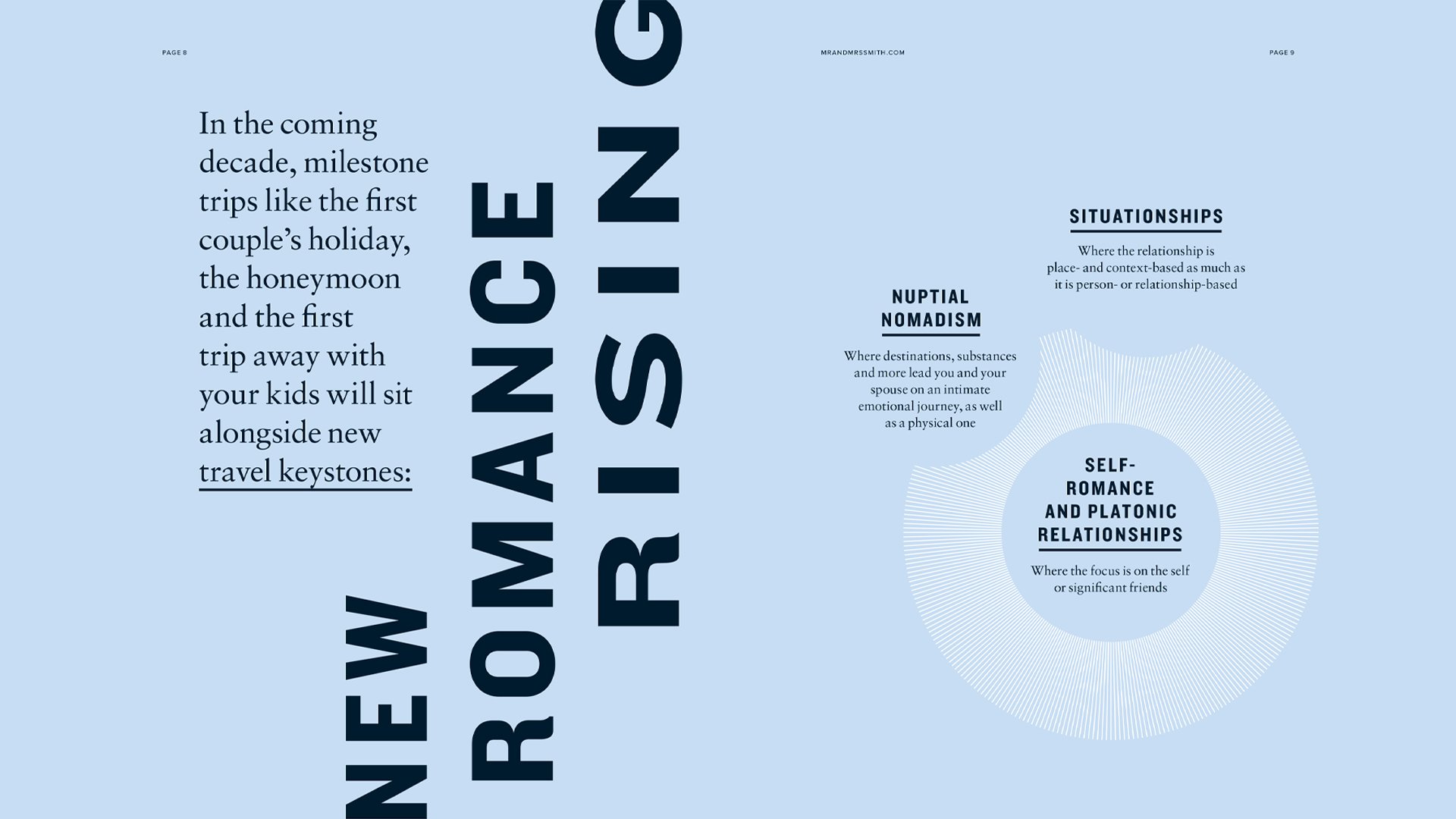 PAGE 8

MRANDMRSSMITH.COM

PAGE 9

In the coming decade, milestone trips like the first couple's holiday, the honeymoon and the first trip away with your kids will sit alongside new travel keystones:

NEW ROMANCE RISING

SITUATIONSHIPS

Where the relationship is place- and context-based as much as it is person- or relationship-based

NUPTIAL NOMADISM

Where destinations, substances and more lead you and your spouse on an intimate emotional journey, as well as a physical one

SELF-ROMANCE AND PLATONIC RELATIONSHIPS

Where the focus is on the self or significant friends